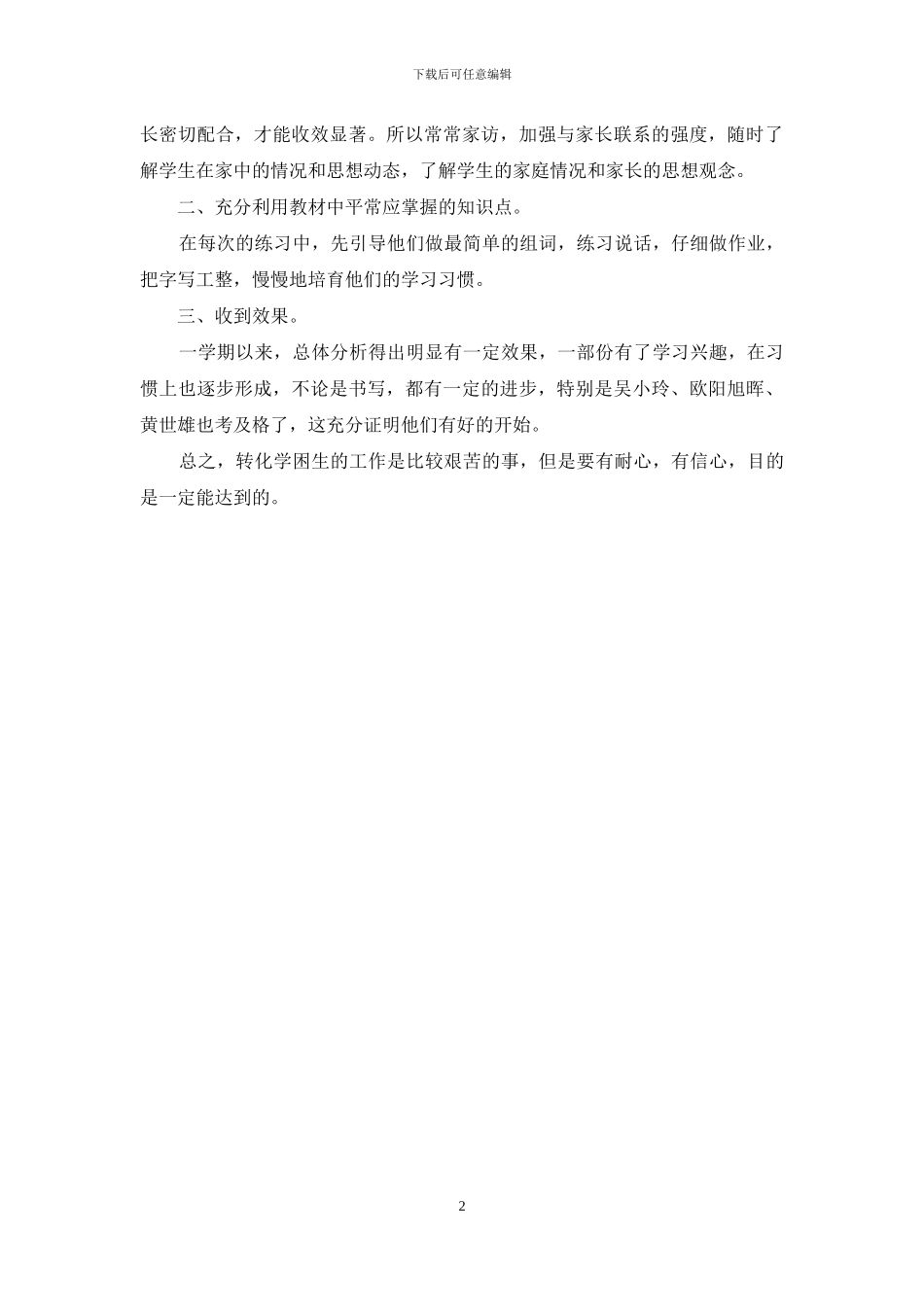 下载后可任意编辑

长密切配合，才能收效显著。所以常常家访，加强与家长联系的强度，随时了解学生在家中的情况和思想动态，了解学生的家庭情况和家长的思想观念。

二、充分利用教材中平常应掌握的知识点。

在每次的练习中，先引导他们做最简单的组词，练习说话，仔细做作业，把字写工整，慢慢地培育他们的学习习惯。

三、收到效果。

一学期以来，总体分析得出明显有一定效果，一部份有了学习兴趣，在习惯上也逐步形成，不论是书写，都有一定的进步，特别是吴小玲、欧阳旭晖、黄世雄也考及格了，这充分证明他们有好的开始。

总之，转化学困生的工作是比较艰苦的事，但是要有耐心，有信心，目的是一定能达到的。

2